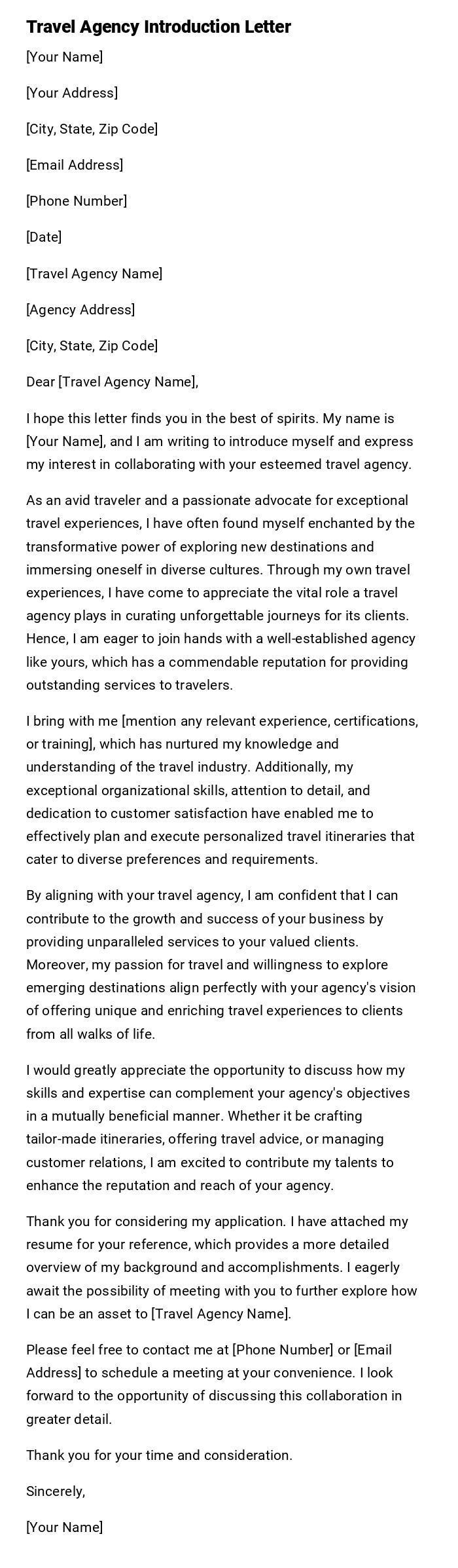 Travel Agency Introduction Letter

[Your Name]

[Your Address]

[City, State, Zip Code]

[Email Address]

[Phone Number]

[Date]

[Travel Agency Name]

[Agency Address]

[City, State, Zip Code]

Dear [Travel Agency Name],

I hope this letter finds you in the best of spirits. My name is [Your Name], and I am writing to introduce myself and express my interest in collaborating with your esteemed travel agency.

As an avid traveler and a passionate advocate for exceptional travel experiences, I have often found myself enchanted by the transformative power of exploring new destinations and immersing oneself in diverse cultures. Through my own travel experiences, I have come to appreciate the vital role a travel agency plays in curating unforgettable journeys for its clients. Hence, I am eager to join hands with a well-established agency like yours, which has a commendable reputation for providing outstanding services to travelers.

I bring with me [mention any relevant experience, certifications, or training], which has nurtured my knowledge and understanding of the travel industry. Additionally, my exceptional organizational skills, attention to detail, and dedication to customer satisfaction have enabled me to effectively plan and execute personalized travel itineraries that cater to diverse preferences and requirements.

By aligning with your travel agency, I am confident that I can contribute to the growth and success of your business by providing unparalleled services to your valued clients. Moreover, my passion for travel and willingness to explore emerging destinations align perfectly with your agency's vision of offering unique and enriching travel experiences to clients from all walks of life.

I would greatly appreciate the opportunity to discuss how my skills and expertise can complement your agency's objectives in a mutually beneficial manner. Whether it be crafting tailor-made itineraries, offering travel advice, or managing customer relations, I am excited to contribute my talents to enhance the reputation and reach of your agency.

Thank you for considering my application. I have attached my resume for your reference, which provides a more detailed overview of my background and accomplishments. I eagerly await the possibility of meeting with you to further explore how I can be an asset to [Travel Agency Name].

Please feel free to contact me at [Phone Number] or [Email Address] to schedule a meeting at your convenience. I look forward to the opportunity of discussing this collaboration in greater detail.

Thank you for your time and consideration.

Sincerely,

[Your Name]